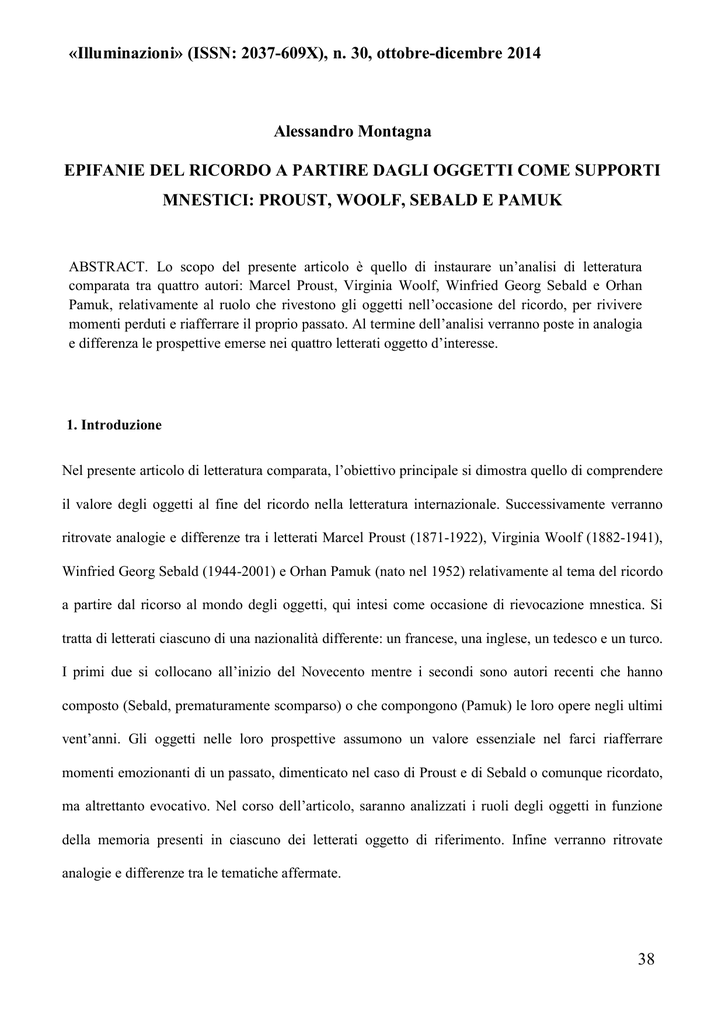 «Illuminazioni» (ISSN: 2037-609X), n. 30, ottobre-dicembre 2014

Alessandro Montagna

EPIFANIE DEL RICORDO A PARTIRE DAGLI OGGETTI COME SUPPORTI MNESTICI: PROUST, WOOLF, SEBALD E PAMUK

ABSTRACT. Lo scopo del presente articolo è quello di instaurare un'analisi di letteratura comparata tra quattro autori: Marcel Proust, Virginia Woolf, Winfried Georg Sebald e Orhan Pamuk, relativamente al ruolo che rivestono gli oggetti nell'occasione del ricordo, per rivivere momenti perduti e riafferrare il proprio passato. Al termine dell'analisi verranno poste in analogia e differenza le prospettive emerse nei quattro letterati oggetto d'interesse.

1. Introduzione

Nel presente articolo di letteratura comparata, l'obiettivo principale si dimostra quello di comprendere il valore degli oggetti al fine del ricordo nella letteratura internazionale. Successivamente verranno ritrovate analogie e differenze tra i letterati Marcel Proust (1871-1922), Virginia Woolf (1882-1941), Winfried Georg Sebald (1944-2001) e Orhan Pamuk (nato nel 1952) relativamente al tema del ricordo a partire dal ricorso al mondo degli oggetti, qui intesi come occasione di rievocazione mnestica. Si tratta di letterati ciascuno di una nazionalità differente: un francese, una inglese, un tedesco e un turco. I primi due si collocano all'inizio del Novecento mentre i secondi sono autori recenti che hanno composto (Sebald, prematuramente scomparso) o che compongono (Pamuk) le loro opere negli ultimi vent'anni. Gli oggetti nelle loro prospettive assumono un valore essenziale nel farci riafferrare momenti emozionanti di un passato, dimenticato nel caso di Proust e di Sebald o comunque ricordato, ma altrettanto evocativo. Nel corso dell'articolo, saranno analizzati i ruoli degli oggetti in funzione della memoria presenti in ciascuno dei letterati oggetto di riferimento. Infine verranno ritrovate analogie e differenze tra le tematiche affermate.

38